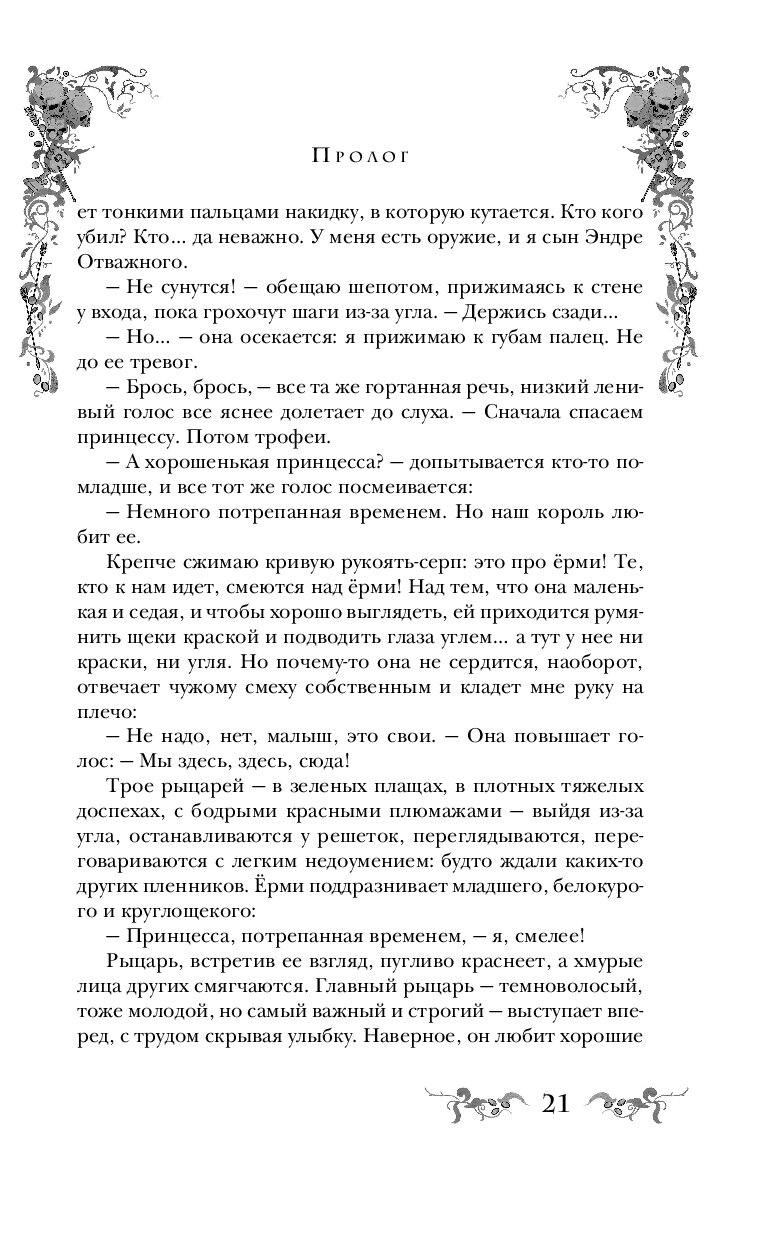 Пролог

ет тонкими пальцами накидку, в которую кутается. Кто кого убил? Кто... да неважно. У меня есть оружие, и я сын Эндре Отважного.

– Не сунутся! – обещаю шепотом, прижимаясь к стене у входа, пока грохочут шаги из-за угла. – Держись сзади...

– Но... – она осекается: я прижимаю к губам палец. Не до ее тревог.

– Брось, брось, – все та же гортанная речь, низкий ленивый голос все яснее долетает до слуха. – Сначала спасаем принцессу. Потом трофеи.

– А хорошенькая принцесса? – допытывается кто-то помладше, и все тот же голос посмеивается:

– Немного потрепанная временем. Но наш король любит ее.

Крепче сжимаю кривую рукоять-серп: это про ёрми! Те, кто к нам идет, смеются над ёрми! Над тем, что она маленькая и седая, и чтобы хорошо выглядеть, ей приходится румянить щеки краской и подводить глаза углем... а тут у нее ни краски, ни угля. Но почему-то она не сердится, наоборот, отвечает чужому смеху собственным и кладет мне руку на плечо:

– Не надо, нет, малыш, это свои. – Она повышает голос: – Мы здесь, здесь, сюда!

Трое рыцарей – в зеленых плащах, в плотных тяжелых доспехах, с бодрыми красными плюмажами – выйдя из-за угла, останавливаются у решеток, переглядываются, переговариваются с легким недоумением: будто ждали каких-то других пленников. Ёрми поддразнивает младшего, белокурого и круглощекого:

– Принцесса, потрепанная временем, – я, смелее!

Рыцарь, встретив ее взгляд, пугливо краснеет, а хмурые лица других смягчаются. Главный рыцарь – темноволосый, тоже молодой, но самый важный и строгий – выступает вперед, с трудом скрывая улыбку. Наверное, он любит хорошие

21